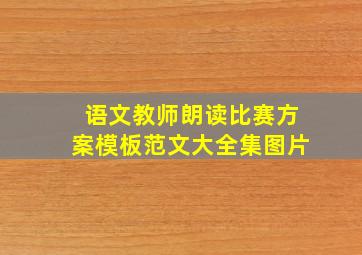 语文教师朗读比赛方案模板范文大全集图片